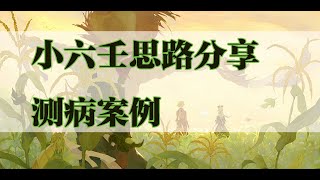 小六壬思路分享

测病案例